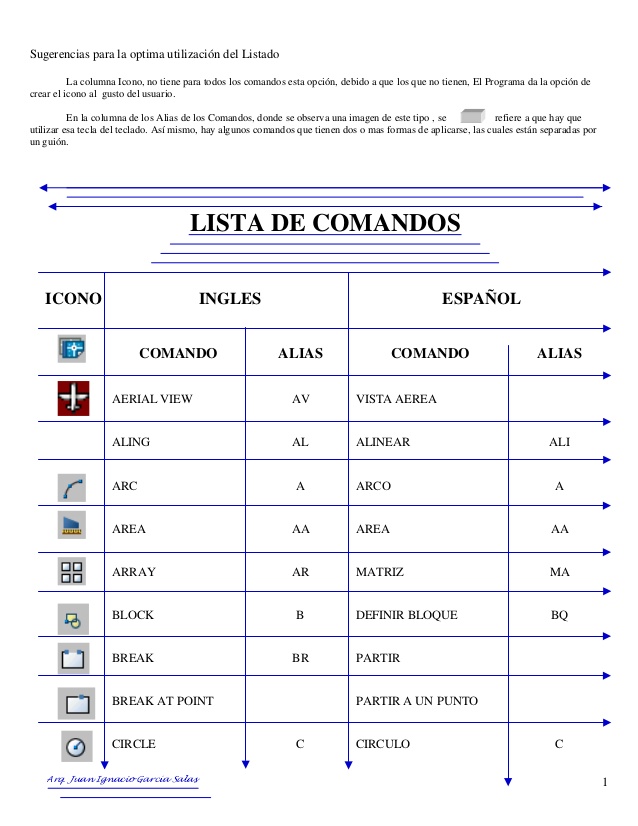 Sugerencias para la optima utilización del Listado

La columna Icono, no tiene para todos los comandos esta opción, debido a que los que no tienen, El Programa da la opción de crear el icono al gusto del usuario.

En la columna de los Alias de los Comandos, donde se observa una imagen de este tipo , se refiere a que hay que utilizar esa tecla del teclado. Así mismo, hay algunos comandos que tienen dos o mas formas de aplicarse, las cuales están separadas por un guión.

LISTA DE COMANDOS

| ICONO | INGLES | | ESPAÑOL | |
|---|---|---|---|---|
| | COMANDO | ALIAS | COMANDO | ALIAS |
| | AERIAL VIEW | AV | VISTA AEREA | |
| | ALING | AL | ALINEAR | ALI |
| | ARC | A | ARCO | A |
| | AREA | AA | AREA | AA |
| | ARRAY | AR | MATRIZ | MA |
| | BLOCK | B | DEFINIR BLOQUE | BQ |
| | BREAK | BR | PARTIR | |
| | BREAK AT POINT | | PARTIR A UN PUNTO | |
| | CIRCLE | C | CIRCULO | C |

Arq. Juan Ignacio Garcia Salas

1